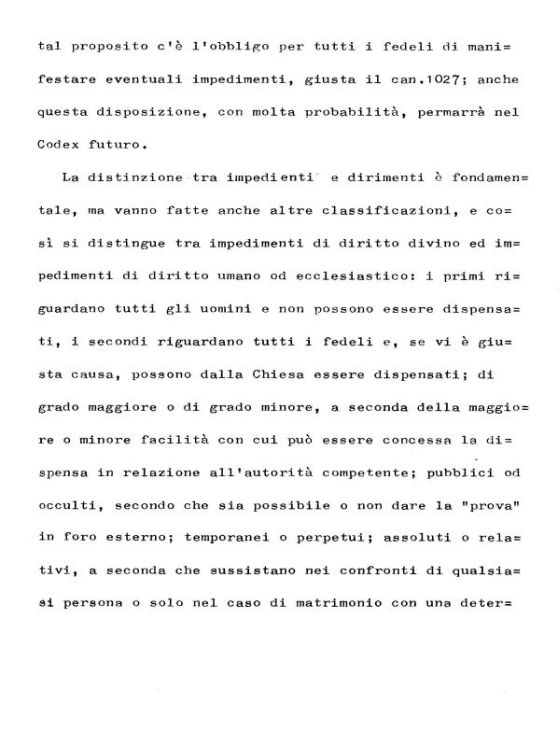 tal proposito c'è l'obbligo per tutti i fedeli di manifestare eventuali impedimenti, giusta il can.1027; anche questa disposizione, con molta probabilità, permarrà nel Codex futuro.

La distinzione tra impedienti e dirimenti è fondamentale, ma vanno fatte anche altre classificazioni, e così si distingue tra impedimenti di diritto divino ed impedimenti di diritto umano od ecclesiastico: i primi riguardano tutti gli uomini e non possono essere dispensati, i secondi riguardano tutti i fedeli e, se vi è giusta causa, possono dalla Chiesa essere dispensati; di grado maggiore o di grado minore, a seconda della maggiore o minore facilità con cui può essere concessa la dispensa in relazione all'autorità competente; pubblici od occulti, secondo che sia possibile o non dare la "prova" in foro esterno; temporanei o perpetui; assoluti o relativi, a seconda che sussistano nei confronti di qualsiasi persona o solo nel caso di matrimonio con una deter=